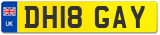 UK

DH18 GAY